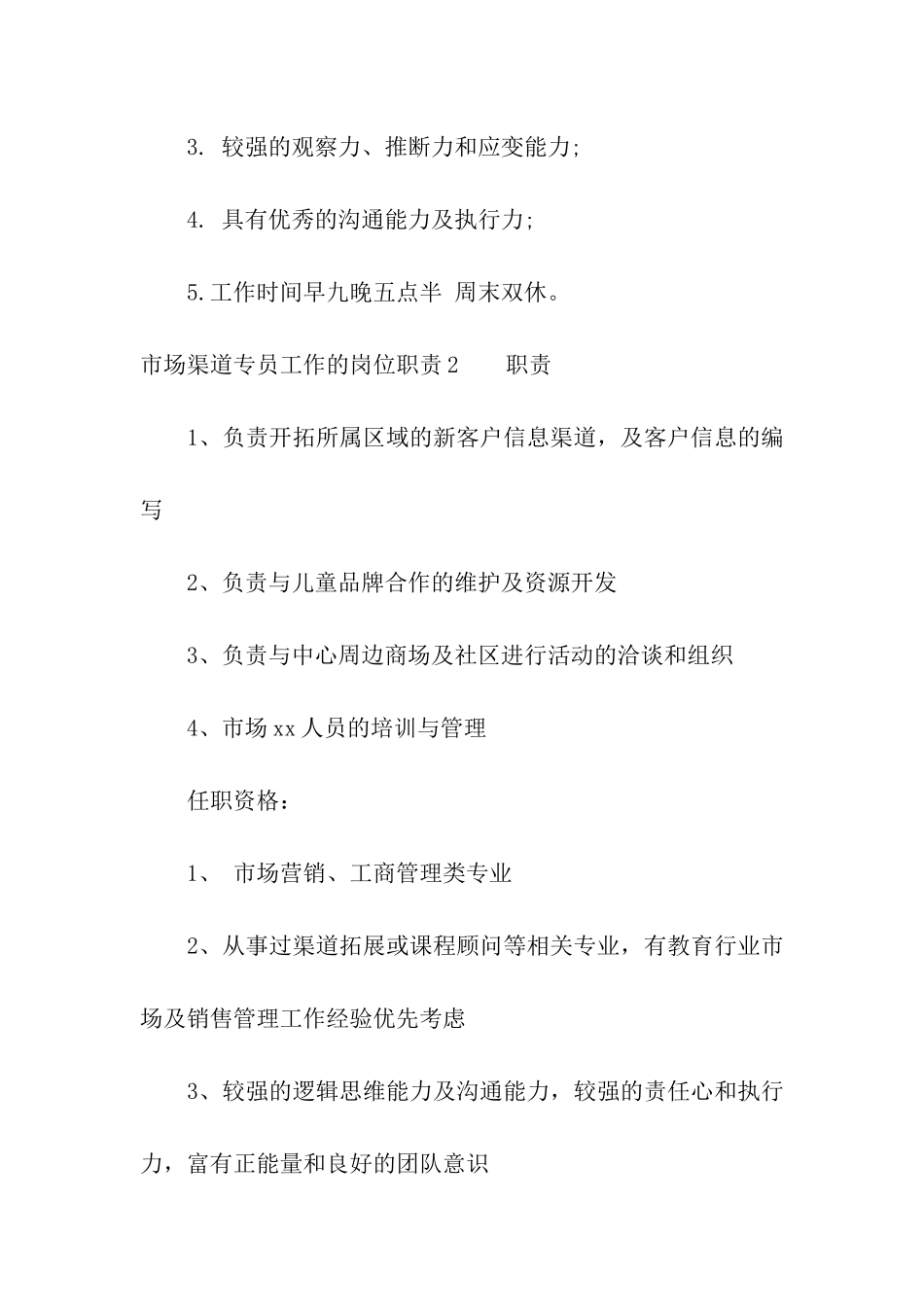 3. 较强的观察力、推断力和应变能力;

4. 具有优秀的沟通能力及执行力;

5.工作时间早九晚五点半 周末双休。

市场渠道专员工作的岗位职责2　　职责

1、负责开拓所属区域的新客户信息渠道，及客户信息的编写

2、负责与儿童品牌合作的维护及资源开发

3、负责与中心周边商场及社区进行活动的洽谈和组织

4、市场xx人员的培训与管理

任职资格:

1、 市场营销、工商管理类专业

2、从事过渠道拓展或课程顾问等相关专业，有教育行业市场及销售管理工作经验优先考虑

3、较强的逻辑思维能力及沟通能力，较强的责任心和执行力，富有正能量和良好的团队意识